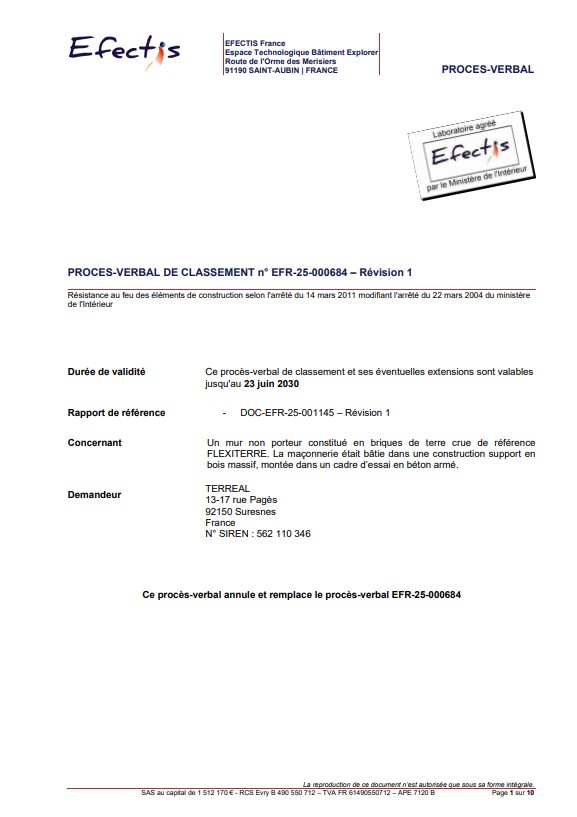 Efectis

EFECTIS France
Espace Technologique Bâtiment Explorer
Route de l'Orme des Merisiers
91190 SAINT-AUBIN | FRANCE

PROCES-VERBAL

Laboratoire agréé
Efectis
par le Ministère de l'Intérieur

PROCES-VERBAL DE CLASSEMENT n° EFR-25-000684 – Révision 1

Résistance au feu des éléments de construction selon l'arrêté du 14 mars 2011 modifiant l'arrêté du 22 mars 2004 du ministère de l'Intérieur

Durée de validité
Ce procès-verbal de classement et ses éventuelles extensions sont valables jusqu'au 23 juin 2030

Rapport de référence
- DOC-EFR-25-001145 – Révision 1

Concernant
Un mur non porteur constitué en briques de terre crue de référence FLEXITERRE. La maçonnerie était bâtie dans une construction support en bois massif, montée dans un cadre d'essai en béton armé.

Demandeur
TERREAL
13-17 rue Pagès
92150 Suresnes
France
N° SIREN : 562 110 346

Ce procès-verbal annule et remplace le procès-verbal EFR-25-000684

La reproduction de ce document n'est autorisée que sous sa forme intégrale.
SAS au capital de 1 512 170 € - RCS Evry B 490 550 712 – TVA FR 61490550712 – APE 7120 B
Page 1 sur 10